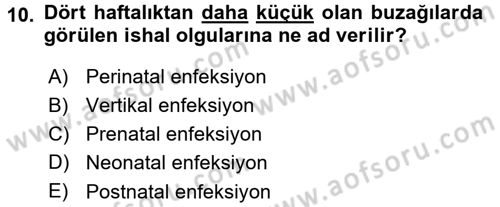 10. Dört haftalıktan daha küçük olan buzağılarda görülen ishal olgularına ne ad verilir?

A) Perinatal enfeksiyon
B) Vertikal enfeksiyon
C) Prenatal enfeksiyon
D) Neonatal enfeksiyon
E) Postnatal enfeksiyon

www.aofsoru.com
www.aofsoru.com
www.aofsoru.com
www.aofsoru.com